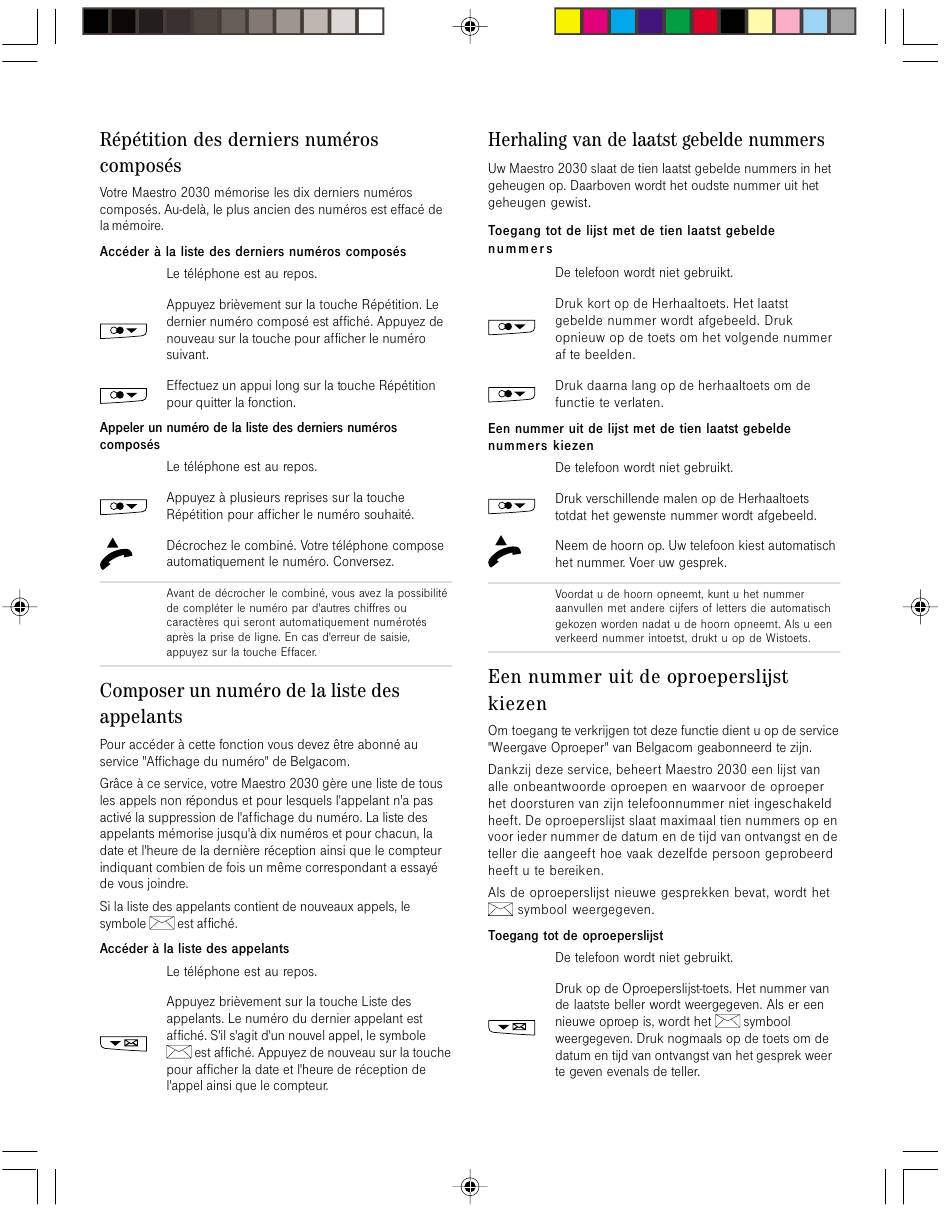 Répétition des derniers numéros composés

Votre Maestro 2030 mémorise les dix derniers numéros composés. Au-delà, le plus ancien des numéros est effacé de la mémoire.

Accéder à la liste des derniers numéros composés

Le téléphone est au repos.

Appuyez brièvement sur la touche Répétition. Le dernier numéro composé est affiché. Appuyez de nouveau sur la touche pour afficher le numéro suivant.

Effectuez un appui long sur la touche Répétition pour quitter la fonction.

Appeler un numéro de la liste des derniers numéros composés

Le téléphone est au repos.

Appuyez à plusieurs reprises sur la touche Répétition pour afficher le numéro souhaité.

Décrochez le combiné. Votre téléphone compose automatiquement le numéro. Conversez.

Avant de décrocher le combiné, vous avez la possibilité de compléter le numéro par d'autres chiffres ou caractères qui seront automatiquement numérotés après la prise de ligne. En cas d'erreur de saisie, appuyez sur la touche Effacer.

Composer un numéro de la liste des appelants

Pour accéder à cette fonction vous devez être abonné au service "Affichage du numéro" de Belgacom.

Grâce à ce service, votre Maestro 2030 gère une liste de tous les appels non répondus et pour lesquels l'appelant n'a pas activé la suppression de l'affichage du numéro. La liste des appelants mémorise jusqu'à dix numéros et pour chacun, la date et l'heure de la dernière réception ainsi que le compteur indiquant combien de fois un même correspondant a essayé de vous joindre.

Si la liste des appelants contient de nouveaux appels, le symbole est affiché.

Accéder à la liste des appelants

Le téléphone est au repos.

Appuyez brièvement sur la touche Liste des appelants. Le numéro du dernier appelant est affiché. S'il s'agit d'un nouvel appel, le symbole est affiché. Appuyez de nouveau sur la touche pour afficher la date et l'heure de réception de l'appel ainsi que le compteur.

Herhaling van de laatst gebelde nummers

Uw Maestro 2030 slaat de tien laatst gebelde nummers in het geheugen op. Daarboven wordt het oudste nummer uit het geheugen gewist.

Toegang tot de lijst met de tien laatst gebelde nummers

De telefoon wordt niet gebruikt.

Druk kort op de Herhaaltoets. Het laatst gebelde nummer wordt afgebeeld. Druk opnieuw op de toets om het volgende nummer af te beelden.

Druk daarna lang op de herhaaltoets om de functie te verlaten.

Een nummer uit de lijst met de tien laatst gebelde nummers kiezen

De telefoon wordt niet gebruikt.

Druk verschillende malen op de Herhaaltoets totdat het gewenste nummer wordt afgebeeld.

Neem de hoorn op. Uw telefoon kiest automatisch het nummer. Voer uw gesprek.

Voordat u de hoorn opneemt, kunt u het nummer aanvullen met andere cijfers of letters die automatisch gekozen worden nadat u de hoorn opneemt. Als u een verkeerd nummer intoetst, drukt u op de Wistoets.

Een nummer uit de oproeperslijst kiezen

Om toegang te verkrijgen tot deze functie dient u op de service "Weergave Oproeper" van Belgacom geabonneerd te zijn.

Dankzij deze service, beheert Maestro 2030 een lijst van alle onbeantwoorde oproepen en waarvoor de oproeper het doorsturen van zijn telefoonnummer niet ingeschakeld heeft. De oproeperslijst slaat maximaal tien nummers op en voor ieder nummer de datum en de tijd van ontvangst en de teller die aangeeft hoe vaak dezelfde persoon geprobeerd heeft u te bereiken.

Als de oproeperslijst nieuwe gesprekken bevat, wordt het symbool weergegeven.

Toegang tot de oproeperslijst

De telefoon wordt niet gebruikt.

Druk op de Oproeperslijst-toets. Het nummer van de laatste beller wordt weergegeven. Als er een nieuwe oproep is, wordt het symbool weergegeven. Druk nogmaals op de toets om de datum en tijd van ontvangst van het gesprek weer te geven evenals de teller.